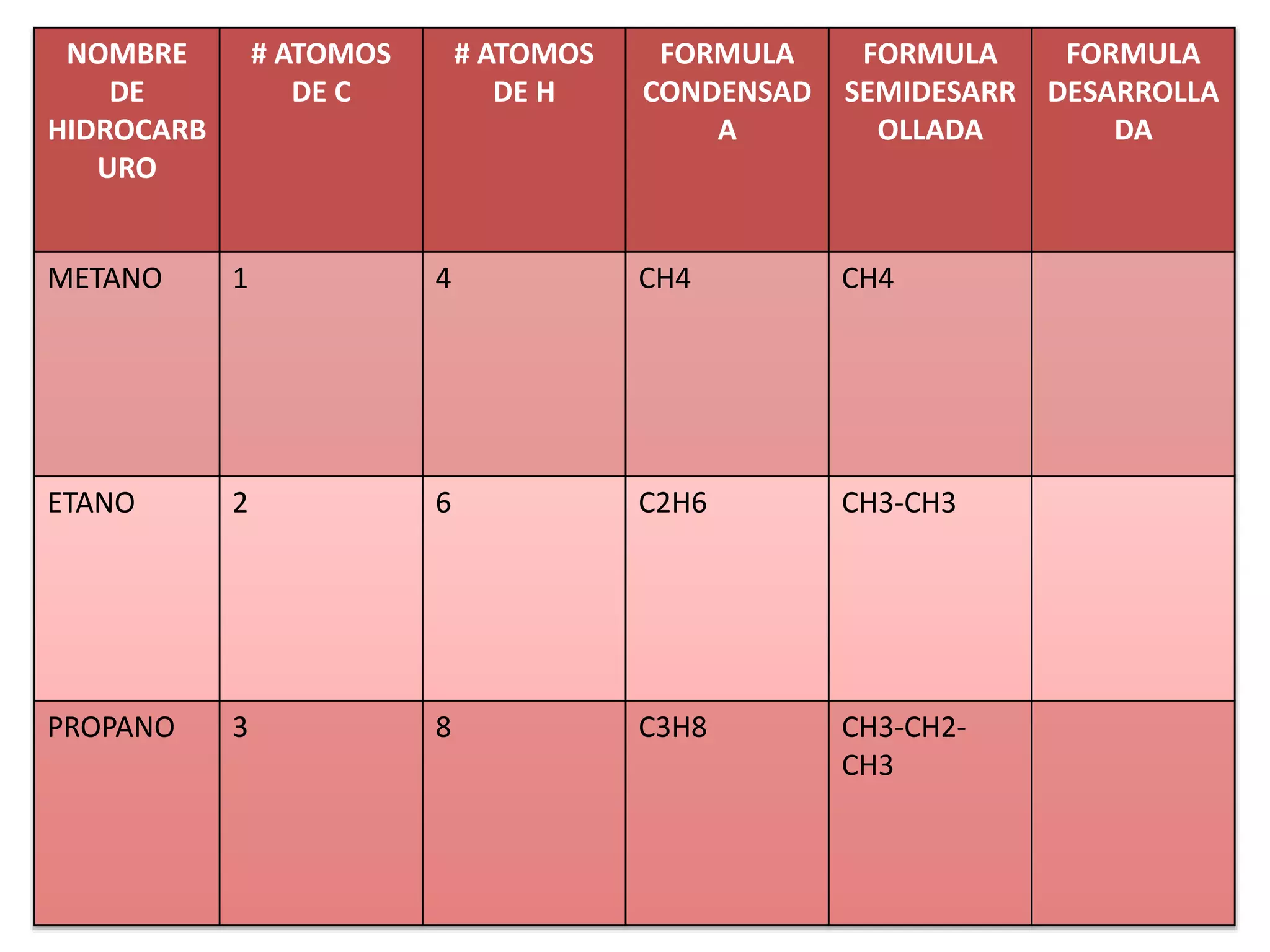 | NOMBRE DE HIDROCARBURO | # ATOMOS DE C | # ATOMOS DE H | FORMULA CONDENSADA | FORMULA SEMIDESARROLLADA | FORMULA DESARROLLADA |
|---|---|---|---|---|---|
| METANO | 1 | 4 | CH4 | CH4 | |
| ETANO | 2 | 6 | C2H6 | CH3-CH3 | |
| PROPANO | 3 | 8 | C3H8 | CH3-CH2-CH3 | |